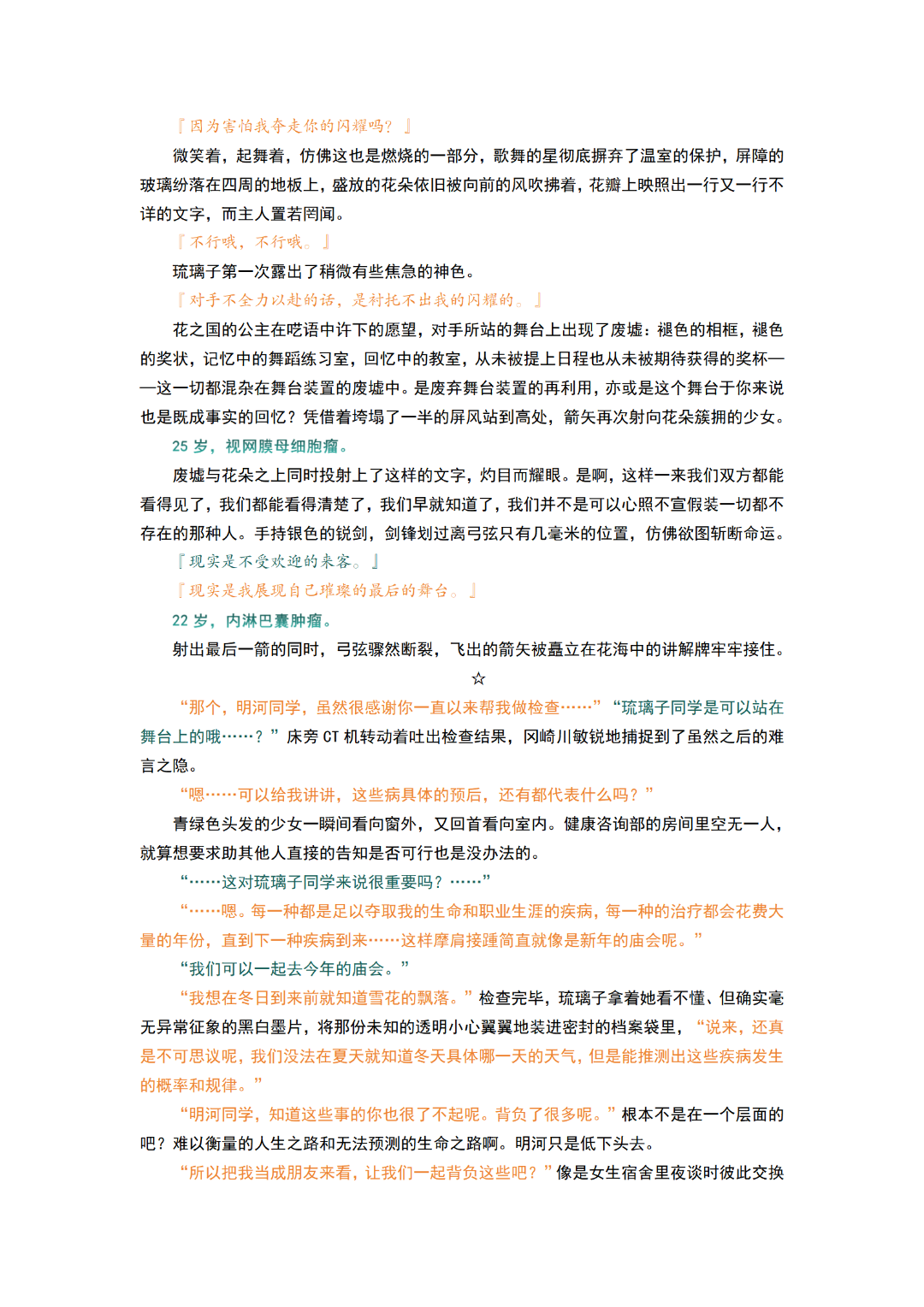 『因为害怕我夺走你的闪耀吗？』

微笑着，起舞着，仿佛这也是燃烧的一部分，歌舞的星彻底摒弃了温室的保护，屏障的玻璃纷落在四周的地板上，盛放的花朵依旧被向前的风吹拂着，花瓣上映照出一行又一行不详的文字，而主人置若罔闻。

『不行哦，不行哦。』

琉璃子第一次露出了稍微有些焦急的神色。

『对手不全力以赴的话，是衬托不出我的闪耀的。』

花之国的公主在呓语中许下的愿望，对手所站的舞台上出现了废墟：褪色的相框，褪色的奖状，记忆中的舞蹈练习室，回忆中的教室，从未被提上日程也从未被期待获得的奖杯——这一切都混杂在舞台装置的废墟中。是废弃舞台装置的再利用，亦或是这个舞台于你来说也是既成事实的回忆？凭借着垮塌了一半的屏风站到高处，箭矢再次射向花朵簇拥的少女。

25 岁，视网膜母细胞瘤。

废墟与花朵之上同时投射上了这样的文字，灼目而耀眼。是啊，这样一来我们双方都能看得见了，我们都能看得清楚了，我们早就知道了，我们并不是可以心照不宣假装一切都不存在的那种人。手持银色的锐剑，剑锋划过离弓弦只有几毫米的位置，仿佛欲图斩断命运。

『现实是不受欢迎的来客。』

『现实是我展现自己璀璨的最后的舞台。』

22 岁，内淋巴囊肿瘤。

射出最后一箭的同时，弓弦骤然断裂，飞出的箭矢被矗立在花海中的讲解牌牢牢接住。

☆

“那个，明河同学，虽然很感谢你一直以来帮我做检查……”“琉璃子同学是可以站在舞台上的哦……？”床旁 CT 机转动着吐出检查结果，冈崎川敏锐地捕捉到了虽然之后的难言之隐。

“嗯……可以给我讲讲，这些病具体的预后，还有都代表什么吗？”

青绿色头发的少女一瞬间看向窗外，又回首看向室内。健康咨询部的房间里空无一人，就算想要求助其他人直接的告知是否可行也是没办法的。

“……这对琉璃子同学来说很重要吗？……”

“……嗯。每一种都是足以夺取我的生命和职业生涯的疾病，每一种的治疗都会花费大量的年份，直到下一种疾病到来……这样摩肩接踵简直就像是新年的庙会呢。”

“我们可以一起去今年的庙会。”

“我想在冬日到来前就知道雪花的飘落。”检查完毕，琉璃子拿着她看不懂、但确实毫无异常征象的黑白墨片，将那份未知的透明小心翼翼地装进密封的档案袋里，“说来，还真是不可思议呢，我们没法在夏天就知道冬天具体哪一天的天气，但是能推测出这些疾病发生的概率和规律。”

“明河同学，知道这些事的你也很了不起呢。背负了很多呢。”根本不是在一个层面的吧？难以衡量的人生之路和无法预测的生命之路啊。明河只是低下头去。

“所以把我当成朋友来看，让我们一起背负这些吧？”像是女生宿舍里夜谈时彼此交换